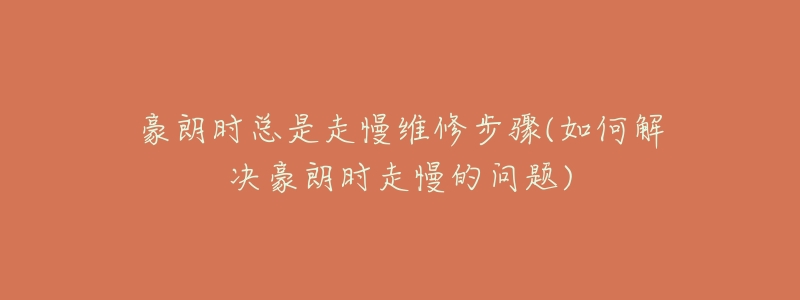 豪朗时总是走慢维修步骤(如何解决豪朗时走慢的问题)